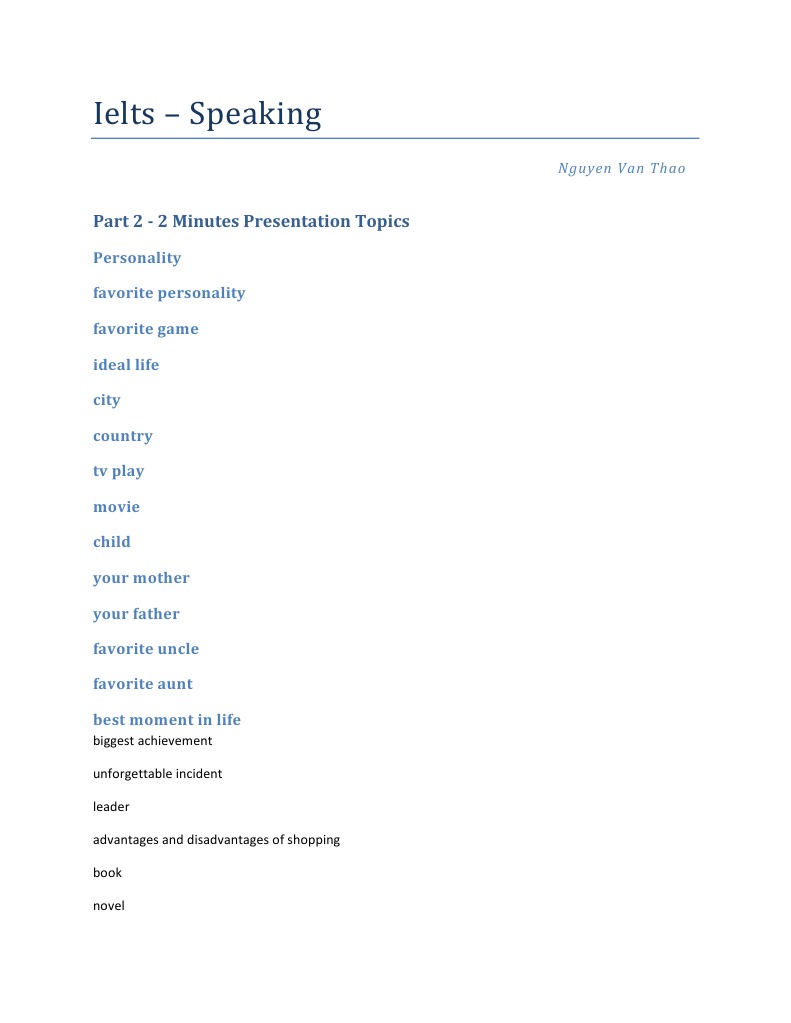 Ielts – Speaking

Nguyen Van Thao

Part 2 - 2 Minutes Presentation Topics

Personality

favorite personality

favorite game

ideal life

city

country

tv play

movie

child

your mother

your father

favorite uncle

favorite aunt

best moment in life

biggest achievement

unforgettable incident

leader

advantages and disadvantages of shopping

book

novel